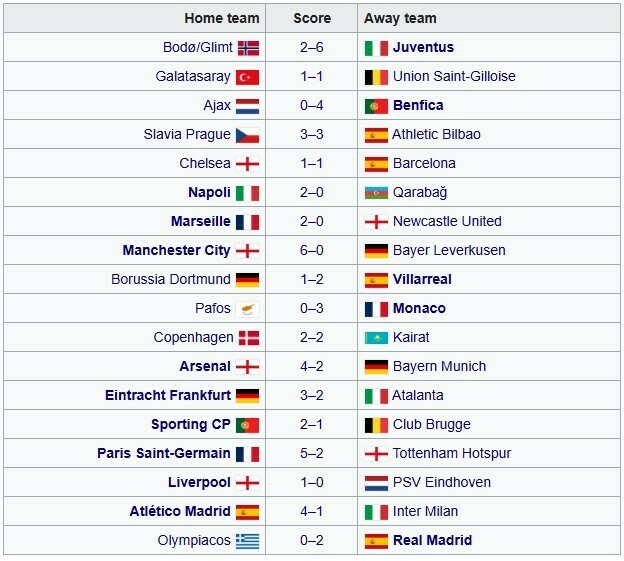 | Home team | Score | Away team |
|---|---|---|
| Bodø/Glimt | 2–6 | Juventus |
| Galatasaray | 1–1 | Union Saint-Gilloise |
| Ajax | 0–4 | Benfica |
| Slavia Prague | 3–3 | Athletic Bilbao |
| Chelsea | 1–1 | Barcelona |
| Napoli | 2–0 | Qarabağ |
| Marseille | 2–0 | Newcastle United |
| Manchester City | 6–0 | Bayer Leverkusen |
| Borussia Dortmund | 1–2 | Villarreal |
| Pafos | 0–3 | Monaco |
| Copenhagen | 2–2 | Kairat |
| Arsenal | 4–2 | Bayern Munich |
| Eintracht Frankfurt | 3–2 | Atalanta |
| Sporting CP | 2–1 | Club Brugge |
| Paris Saint-Germain | 5–2 | Tottenham Hotspur |
| Liverpool | 1–0 | PSV Eindhoven |
| Atlético Madrid | 4–1 | Inter Milan |
| Olympiacos | 0–2 | Real Madrid |